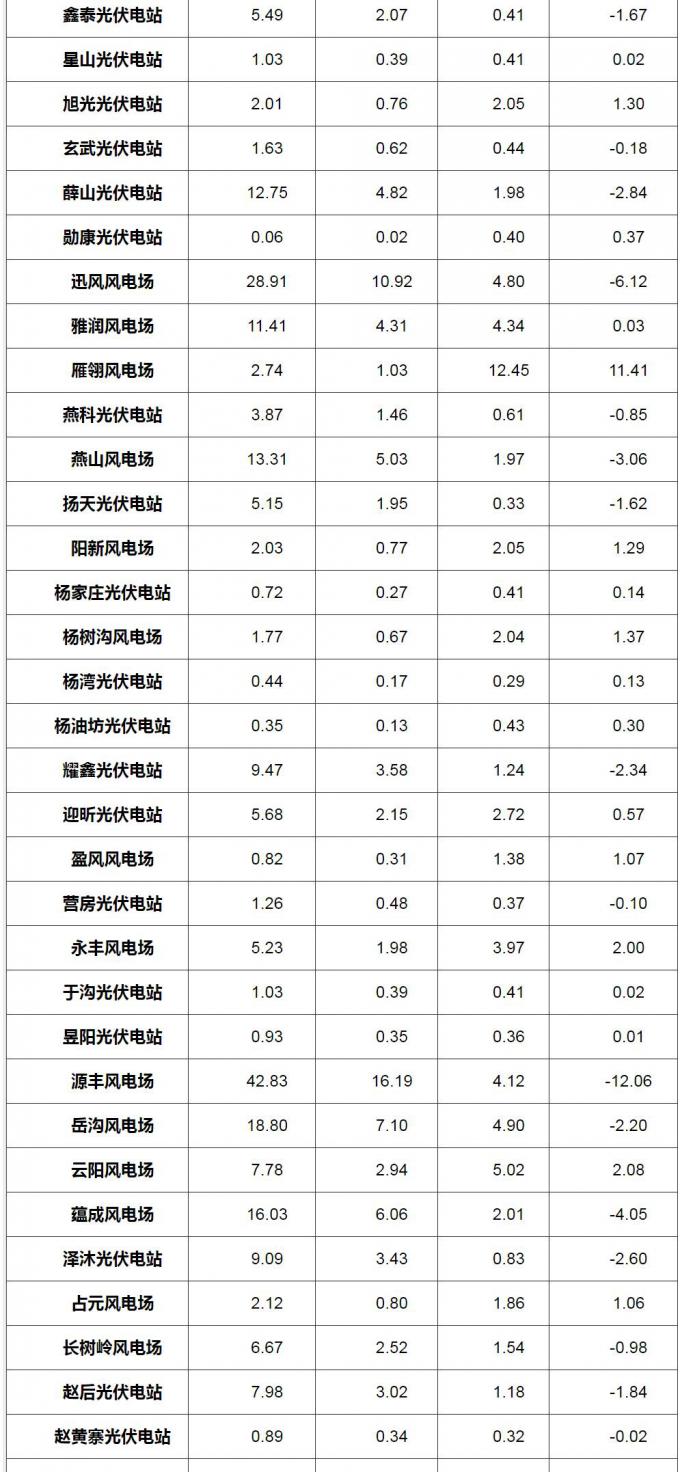 | 鑫泰光伏电站 | 5.49 | 2.07 | 0.41 | -1.67 |
|---|---|---|---|---|
| 星山光伏电站 | 1.03 | 0.39 | 0.41 | 0.02 |
| 旭光光伏电站 | 2.01 | 0.76 | 2.05 | 1.30 |
| 玄武光伏电站 | 1.63 | 0.62 | 0.44 | -0.18 |
| 薛山光伏电站 | 12.75 | 4.82 | 1.98 | -2.84 |
| 勋康光伏电站 | 0.06 | 0.02 | 0.40 | 0.37 |
| 迅风风电场 | 28.91 | 10.92 | 4.80 | -6.12 |
| 雅润风电场 | 11.41 | 4.31 | 4.34 | 0.03 |
| 雁翎风电场 | 2.74 | 1.03 | 12.45 | 11.41 |
| 燕科光伏电站 | 3.87 | 1.46 | 0.61 | -0.85 |
| 燕山风电场 | 13.31 | 5.03 | 1.97 | -3.06 |
| 扬天光伏电站 | 5.15 | 1.95 | 0.33 | -1.62 |
| 阳新风电场 | 2.03 | 0.77 | 2.05 | 1.29 |
| 杨家庄光伏电站 | 0.72 | 0.27 | 0.41 | 0.14 |
| 杨树沟风电场 | 1.77 | 0.67 | 2.04 | 1.37 |
| 杨湾光伏电站 | 0.44 | 0.17 | 0.29 | 0.13 |
| 杨油坊光伏电站 | 0.35 | 0.13 | 0.43 | 0.30 |
| 耀鑫光伏电站 | 9.47 | 3.58 | 1.24 | -2.34 |
| 迎昕光伏电站 | 5.68 | 2.15 | 2.72 | 0.57 |
| 盈风风电场 | 0.82 | 0.31 | 1.38 | 1.07 |
| 营房光伏电站 | 1.26 | 0.48 | 0.37 | -0.10 |
| 永丰风电场 | 5.23 | 1.98 | 3.97 | 2.00 |
| 于沟光伏电站 | 1.03 | 0.39 | 0.41 | 0.02 |
| 昱阳光伏电站 | 0.93 | 0.35 | 0.36 | 0.01 |
| 源丰风电场 | 42.83 | 16.19 | 4.12 | -12.06 |
| 岳沟风电场 | 18.80 | 7.10 | 4.90 | -2.20 |
| 云阳风电场 | 7.78 | 2.94 | 5.02 | 2.08 |
| 蕴成风电场 | 16.03 | 6.06 | 2.01 | -4.05 |
| 泽沐光伏电站 | 9.09 | 3.43 | 0.83 | -2.60 |
| 占元风电场 | 2.12 | 0.80 | 1.86 | 1.06 |
| 长树岭风电场 | 6.67 | 2.52 | 1.54 | -0.98 |
| 赵后光伏电站 | 7.98 | 3.02 | 1.18 | -1.84 |
| 赵黄寨光伏电站 | 0.89 | 0.34 | 0.32 | -0.02 |